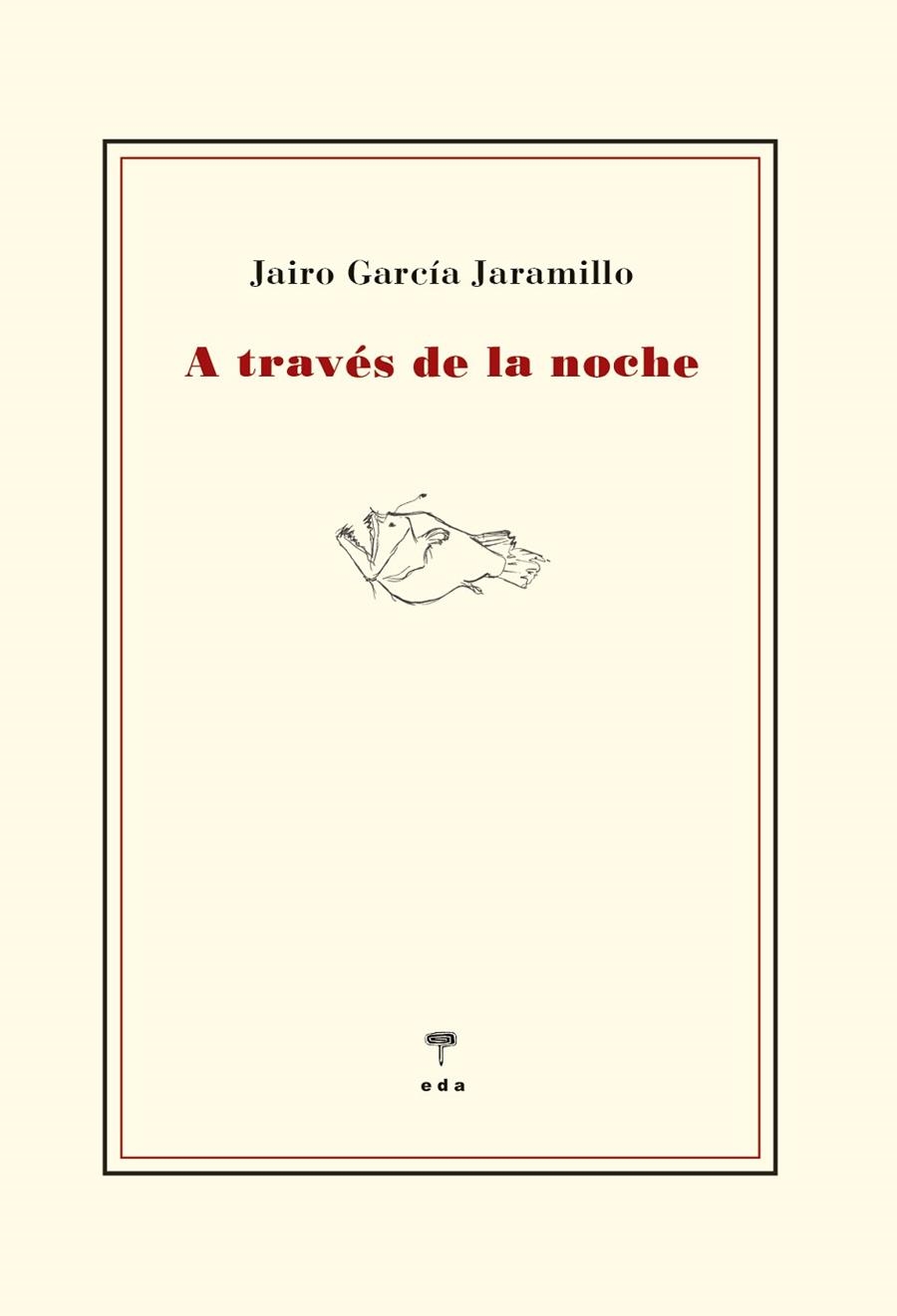 Jairo García Jaramillo

A través de la noche

eda